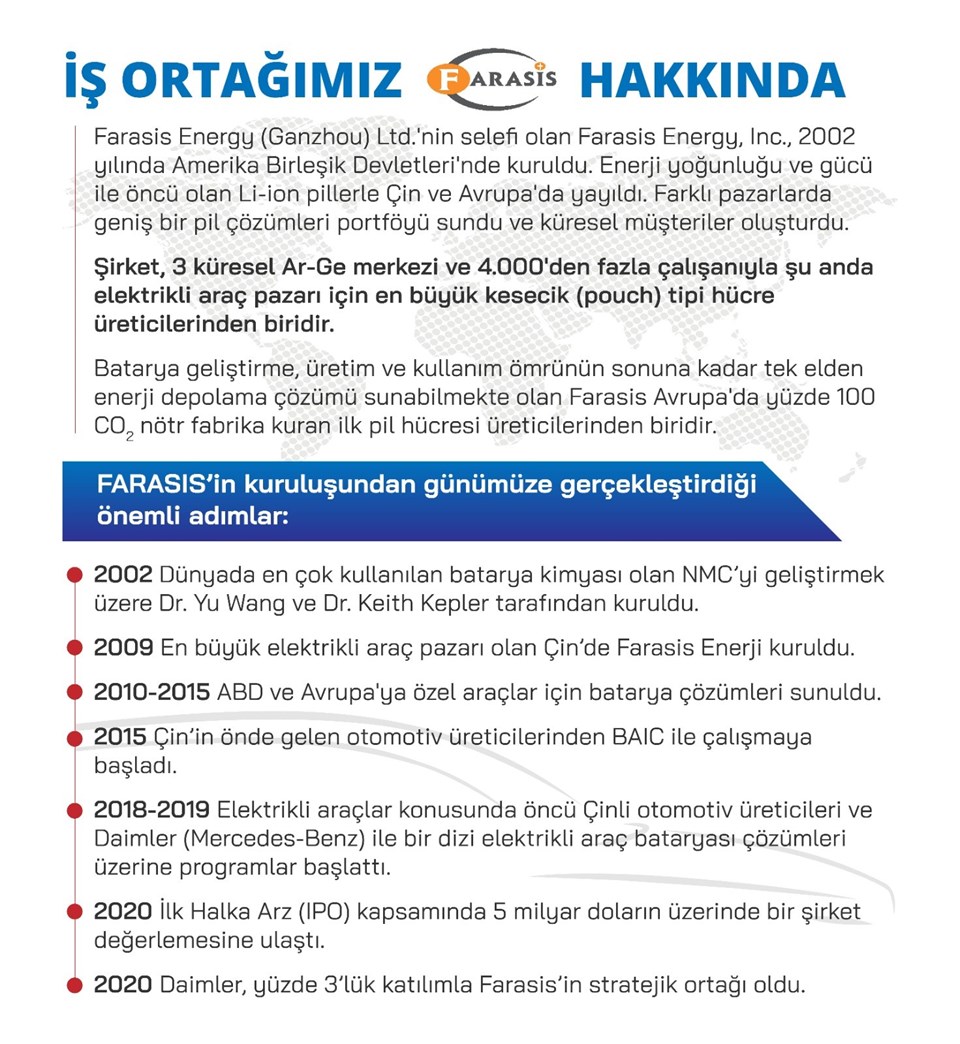 İŞ ORTAĞIMIZ FARASIS HAKKINDA

Farasis Energy (Ganzhou) Ltd.'nin selefi olan Farasis Energy, Inc., 2002 yılında Amerika Birleşik Devletleri'nde kuruldu. Enerji yoğunluğu ve gücü ile öncü olan Li-ion pillerle Çin ve Avrupa'da yayıldı. Farklı pazarlarda geniş bir pil çözümleri portföyü sundu ve küresel müşteriler oluşturdu.

Şirket, 3 küresel Ar-Ge merkezi ve 4.000'den fazla çalışanıyla şu anda elektrikli araç pazarı için en büyük kesecik (pouch) tipi hücre üreticilerinden biridir.

Batarya geliştirme, üretim ve kullanım ömrünün sonuna kadar tek elden enerji depolama çözümü sunabilmekte olan Farasis Avrupa'da yüzde 100 $CO_2$ nötr fabrika kuran ilk pil hücresi üreticilerinden biridir.

FARASIS'in kuruluşundan günümüze gerçekleştirdiği önemli adımlar:

2002 Dünyada en çok kullanılan batarya kimyası olan NMC'yi geliştirmek üzere Dr. Yu Wang ve Dr. Keith Kepler tarafından kuruldu.

2009 En büyük elektrikli araç pazarı olan Çin'de Farasis Enerji kuruldu.

2010-2015 ABD ve Avrupa'ya özel araçlar için batarya çözümleri sunuldu.

2015 Çin'in önde gelen otomotiv üreticilerinden BAIC ile çalışmaya başladı.

2018-2019 Elektrikli araçlar konusunda öncü Çinli otomotiv üreticileri ve Daimler (Mercedes-Benz) ile bir dizi elektrikli araç bataryası çözümleri üzerine programlar başlattı.

2020 İlk Halka Arz (IPO) kapsamında 5 milyar doların üzerinde bir şirket değerlemesine ulaştı.

2020 Daimler, yüzde 3'lük katılımla Farasis'in stratejik ortağı oldu.